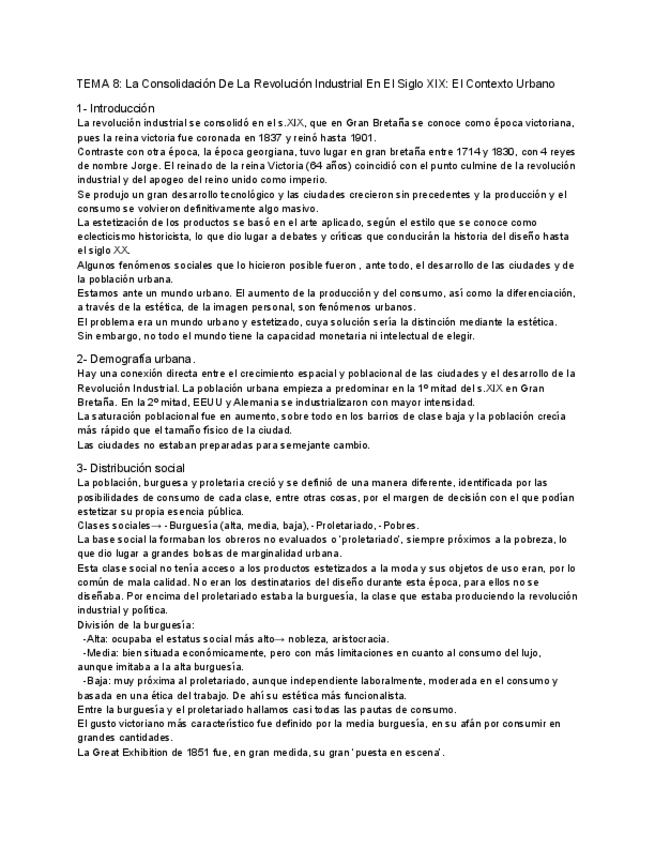 TEMA 8: La Consolidación De La Revolución Industrial En El Siglo XIX: El Contexto Urbano

1- Introducción
La revolución industrial se consolidó en el s.XIX, que en Gran Bretaña se conoce como época victoriana, pues la reina victoria fue coronada en 1837 y reinó hasta 1901.
Contraste con otra época, la época georgiana, tuvo lugar en gran bretaña entre 1714 y 1830, con 4 reyes de nombre Jorge. El reinado de la reina Victoria (64 años) coincidió con el punto culmine de la revolución industrial y del apogeo del reino unido como imperio.
Se produjo un gran desarrollo tecnológico y las ciudades crecieron sin precedentes y la producción y el consumo se volvieron definitivamente algo masivo.
La estetización de los productos se basó en el arte aplicado, según el estilo que se conoce como eclecticismo historicista, lo que dio lugar a debates y críticas que conducirán la historia del diseño hasta el siglo XX.
Algunos fenómenos sociales que lo hicieron posible fueron , ante todo, el desarrollo de las ciudades y de la población urbana.
Estamos ante un mundo urbano. El aumento de la producción y del consumo, así como la diferenciación, a través de la estética, de la imagen personal, son fenómenos urbanos.
El problema era un mundo urbano y estetizado, cuya solución sería la distinción mediante la estética.
Sin embargo, no todo el mundo tiene la capacidad monetaria ni intelectual de elegir.

2- Demografía urbana.
Hay una conexión directa entre el crecimiento espacial y poblacional de las ciudades y el desarrollo de la Revolución Industrial. La población urbana empieza a predominar en la 1º mitad del s.XIX en Gran Bretaña. En la 2º mitad, EEUU y Alemania se industrializaron con mayor intensidad.
La saturación poblacional fue en aumento, sobre todo en los barrios de clase baja y la población crecía más rápido que el tamaño físico de la ciudad.
Las ciudades no estaban preparadas para semejante cambio.

3- Distribución social
La población, burguesa y proletaria creció y se definió de una manera diferente, identificada por las posibilidades de consumo de cada clase, entre otras cosas, por el margen de decisión con el que podían estetizar su propia esencia pública.
Clases sociales→ - Burguesía (alta, media, baja), - Proletariado, - Pobres.
La base social la formaban los obreros no evaluados o 'proletariado', siempre próximos a la pobreza, lo que dio lugar a grandes bolsas de marginalidad urbana.
Esta clase social no tenía acceso a los productos estetizados a la moda y sus objetos de uso eran, por lo común de mala calidad. No eran los destinatarios del diseño durante esta época, para ellos no se diseñaba. Por encima del proletariado estaba la burguesía, la clase que estaba produciendo la revolución industrial y política.
División de la burguesía:
-Alta: ocupaba el estatus social más alto→ nobleza, aristocracia.
-Media: bien situada económicamente, pero con más limitaciones en cuanto al consumo del lujo, aunque imitaba a la alta burguesía.
-Baja: muy próxima al proletariado, aunque independiente laboralmente, moderada en el consumo y basada en una ética del trabajo. De ahí su estética más funcionalista.
Entre la burguesía y el proletariado hallamos casi todas las pautas de consumo.
El gusto victoriano más característico fue definido por la media burguesía, en su afán por consumir en grandes cantidades.
La Great Exhibition de 1851 fue, en gran medida, su gran 'puesta en escena'.